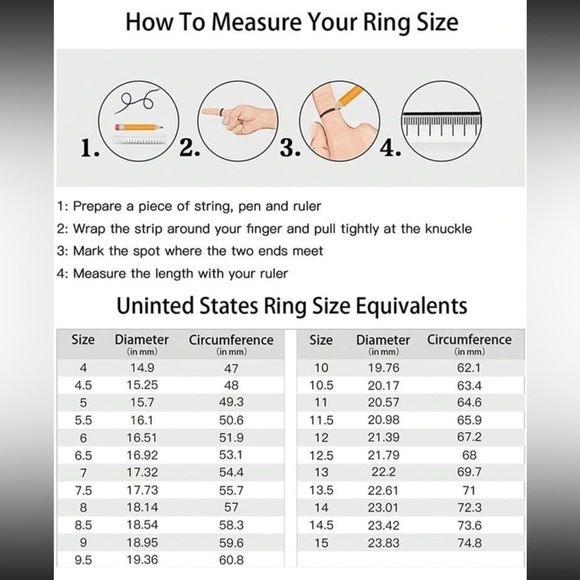 How To Measure Your Ring Size

1. 2. 3. 4.

1: Prepare a piece of string, pen and ruler
2: Wrap the strip around your finger and pull tightly at the knuckle
3: Mark the spot where the two ends meet
4: Measure the length with your ruler

Uninted States Ring Size Equivalents

| Size | Diameter (in mm) | Circumference (in mm) |
|---|---|---|
| 4 | 14.9 | 47 |
| 4.5 | 15.25 | 48 |
| 5 | 15.7 | 49.3 |
| 5.5 | 16.1 | 50.6 |
| 6 | 16.51 | 51.9 |
| 6.5 | 16.92 | 53.1 |
| 7 | 17.32 | 54.4 |
| 7.5 | 17.73 | 55.7 |
| 8 | 18.14 | 57 |
| 8.5 | 18.54 | 58.3 |
| 9 | 18.95 | 59.6 |
| 9.5 | 19.36 | 60.8 |

| Size | Diameter (in mm) | Circumference (in mm) |
|---|---|---|
| 10 | 19.76 | 62.1 |
| 10.5 | 20.17 | 63.4 |
| 11 | 20.57 | 64.6 |
| 11.5 | 20.98 | 65.9 |
| 12 | 21.39 | 67.2 |
| 12.5 | 21.79 | 68 |
| 13 | 22.2 | 69.7 |
| 13.5 | 22.61 | 71 |
| 14 | 23.01 | 72.3 |
| 14.5 | 23.42 | 73.6 |
| 15 | 23.83 | 74.8 |